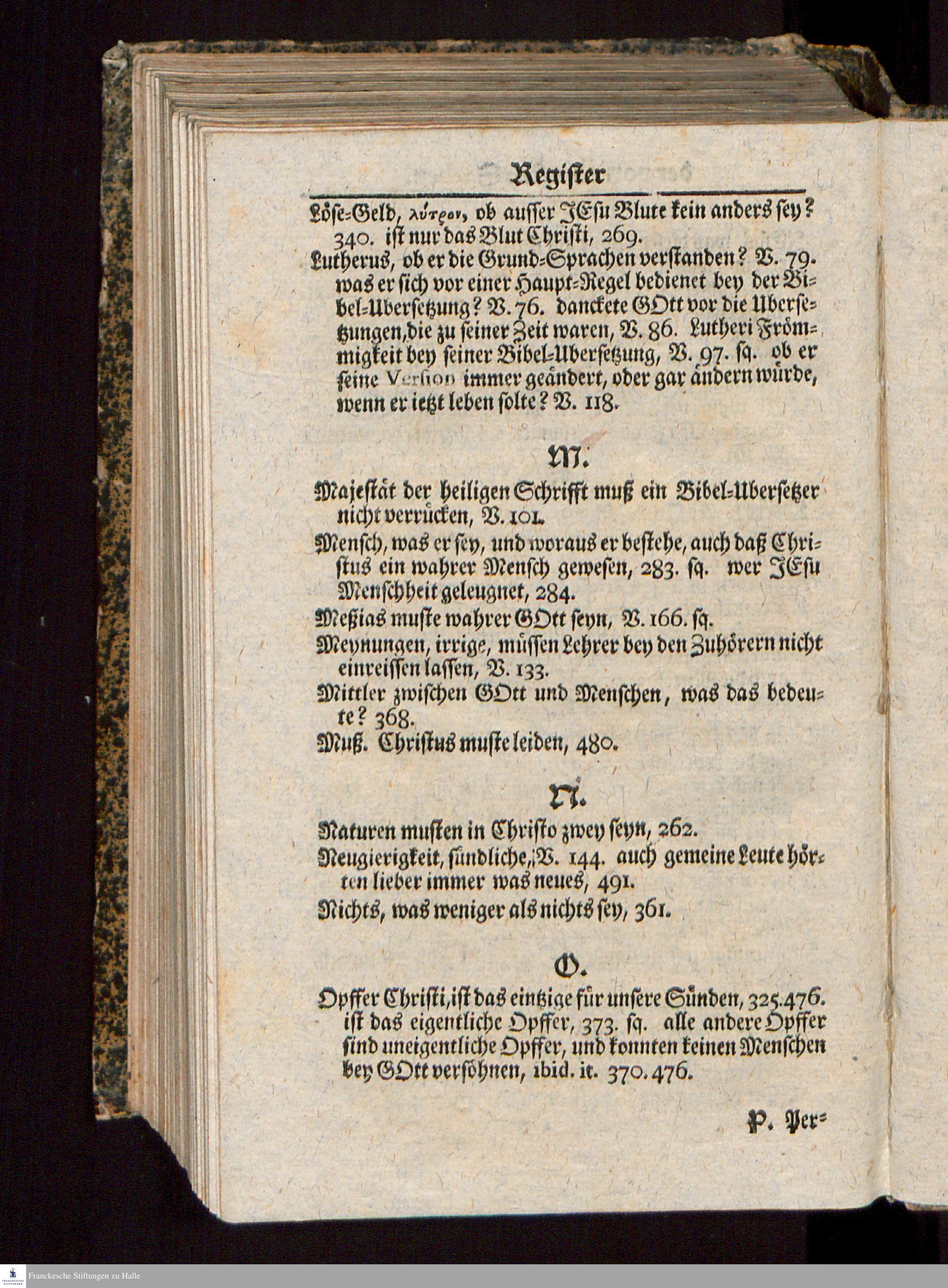 Register

Löse-Geld, λύτρον, ob ausser JEsu Blute kein anders sey? 340. ist nur das Blut Christi, 269.

Lutherus, ob er die Grund-Sprachen verstanden? V. 79. was er sich vor einer Haupt-Regel bedienet bey der Bibel-Ubersetzung? V. 76. danckete GOtt vor die Ubersetzungen, die zu seiner Zeit waren, V. 86. Lutheri Frömmigkeit bey seiner Bibel-Ubersetzung, V. 97. sq. ob er seine Version immer geändert, oder gar ändern würde, wenn er ietzt leben solte? V. 118.

M.

Majestät der heiligen Schrifft muß ein Bibel-Ubersetzer nicht verrücken, V. 101.

Mensch, was er sey, und woraus er bestehe, auch daß Christus ein wahrer Mensch gewesen, 283. sq. wer JEsu Menschheit geleugnet, 284.

Meßias muste wahrer GOtt seyn, V. 166. sq.

Meynungen, irrige, müssen Lehrer bey den Zuhörern nicht einreissen lassen, V. 133.

Mittler zwischen GOtt und Menschen, was das bedeute? 368.

Muß. Christus muste leiden, 480.

N.

Naturen musten in Christo zwey seyn, 262.

Neugierigkeit, sündliche, V. 144. auch gemeine Leute hörten lieber immer was neues, 491.

Nichts, was weniger als nichts sey, 361.

O.

Opffer Christi, ist das eintzige für unsere Sünden, 325. 476. ist das eigentliche Opffer, 373. sq. alle andere Opffer sind uneigentliche Opffer, und konnten keinen Menschen bey GOtt versöhnen, ibid. it. 370. 476.

P. Per-

Franckesche Stiftungen zu Halle